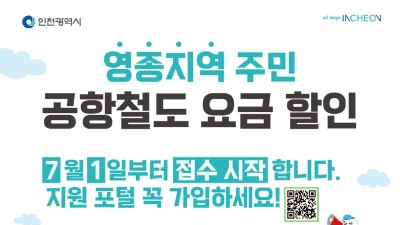 인천광역시

all ways INCHEON

영종지역 주민

공항철도 요금 할인

7월 1일부터 접수 시작 합니다.
지원 포털 꼭 가입하세요!